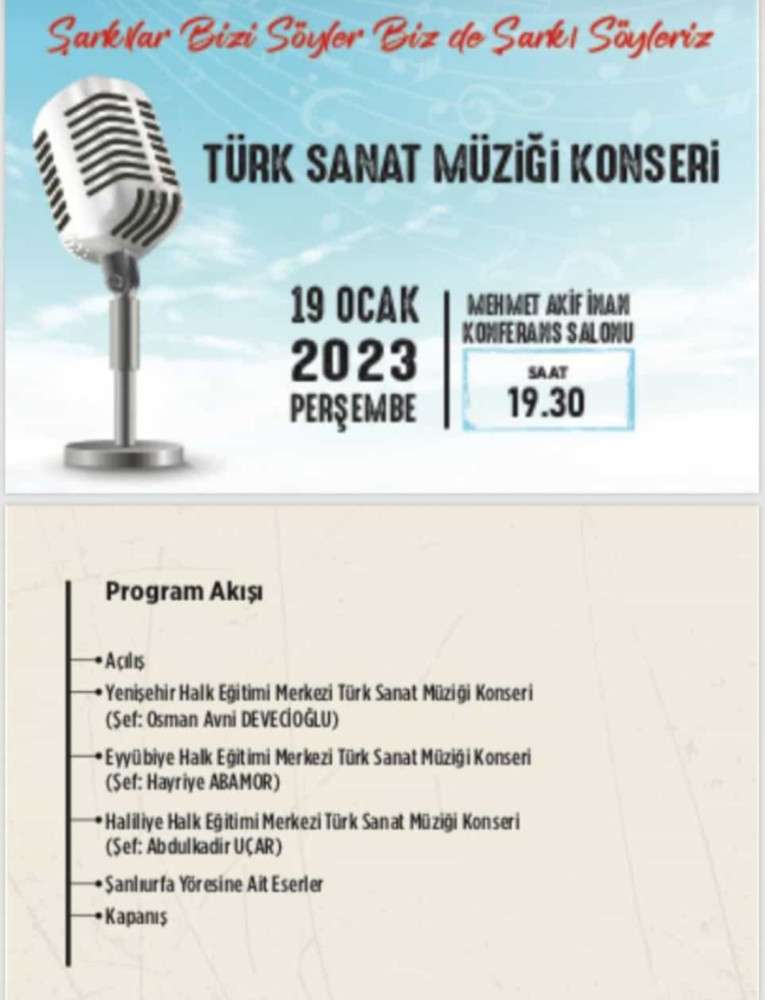 Şarkılar Bizi Söyler Biz de Şarkı Söyleriz

TÜRK SANAT MÜZİĞİ KONSERİ

19 OCAK 2023 PERŞEMBE

MEHMET AKİF İNAN KONFERANS SALONU

SAAT 19.30

Program Akışı

Açılış

Yenişehir Halk Eğitimi Merkezi Türk Sanat Müziği Konseri (Şef: Osman Avni DEVECİOĞLU)

Eyyübiye Halk Eğitimi Merkezi Türk Sanat Müziği Konseri (Şef: Hayriye ABAMOR)

Haliliye Halk Eğitimi Merkezi Türk Sanat Müziği Konseri (Şef: Abdulkadir UÇAR)

Şanlıurfa Yöresine Ait Eserler

Kapanış